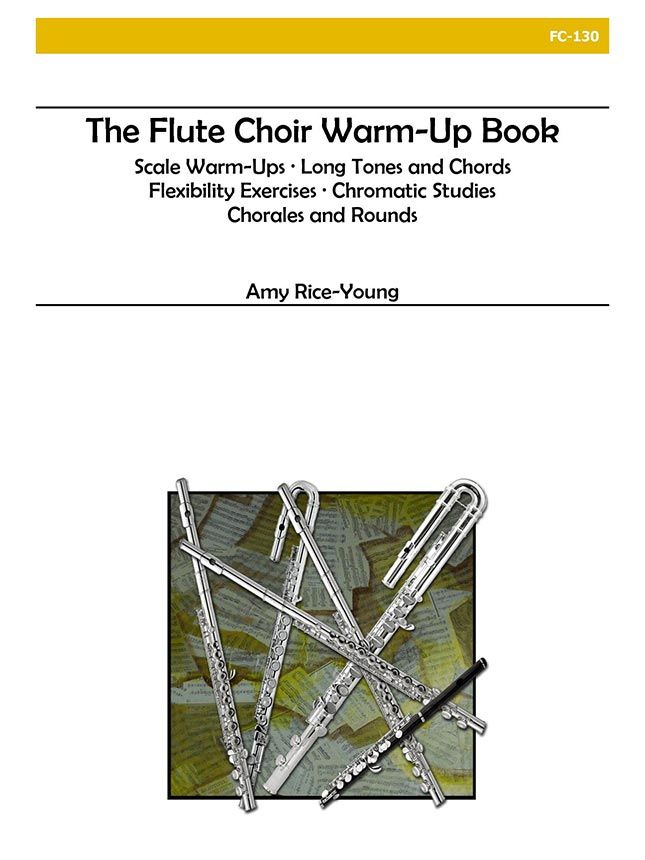 FC-130

The Flute Choir Warm-Up Book

Scale Warm-Ups · Long Tones and Chords
Flexibility Exercises · Chromatic Studies
Chorales and Rounds

Amy Rice-Young